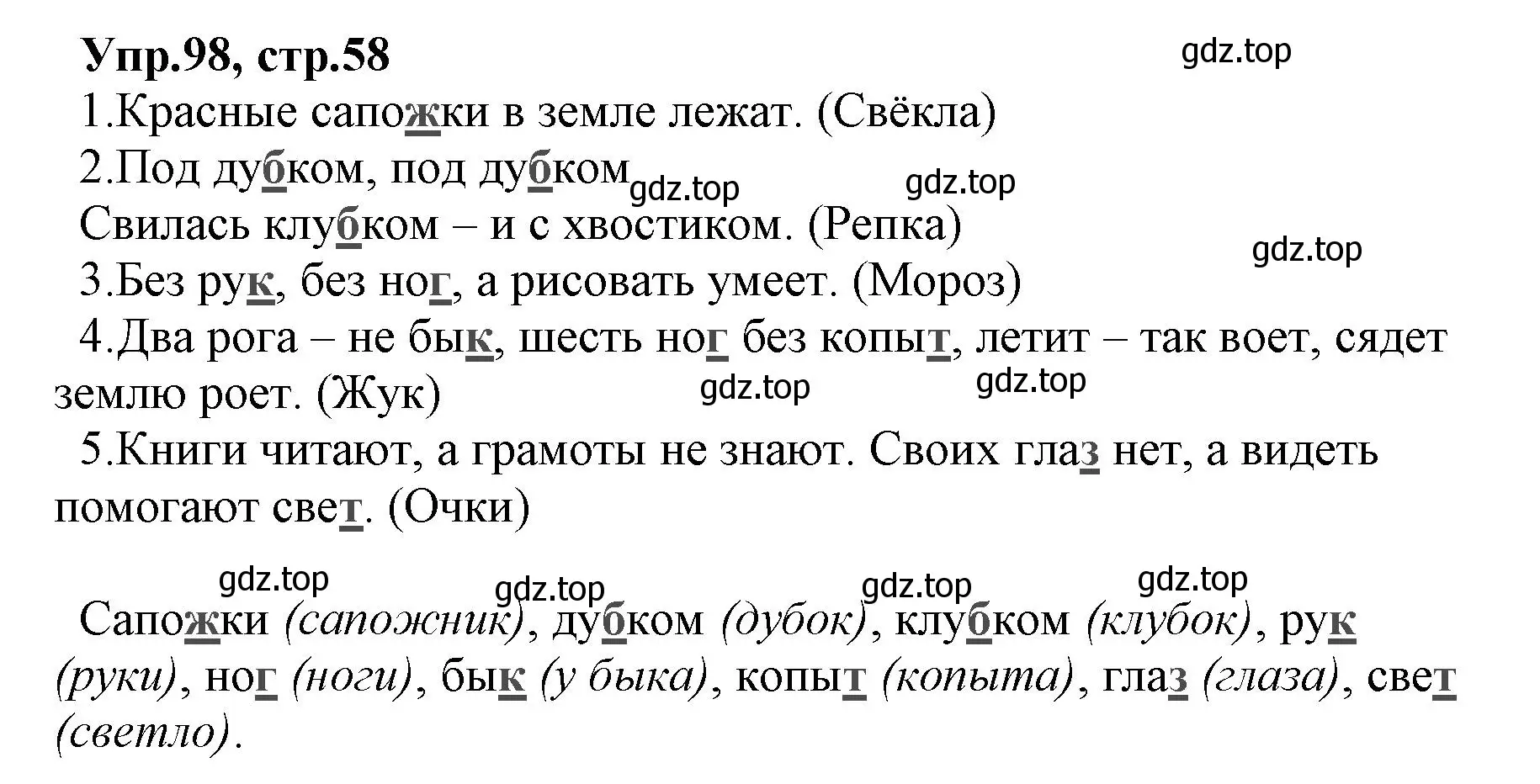 Упр.98, стр.58

gdz.top

1.Красные сапожки в земле лежат. (Свёкла)

2.Под дубком, под дубком

gdz.top gdz.top

Свилась клубком – и с хвостиком. (Репка)

gdz.top

3.Без рук, без ног, а рисовать умеет. (Мороз)

4.Два рога – не бык, шесть ног без копыт, летит – так воет, сядет землю роет. (Жук)

gdz.top gdz.top

5.Книги читают, а грамоты не знают. Своих глаз нет, а видеть помогают свет. (Очки)

gdz.top gdz.top gdz.top gdz.top

Сапожки (сапожник), дубком (дубок), клубком (клубок), рук (руки), ног (ноги), бык (у быка), копыт (копыта), глаз (глаза), свет (светло).